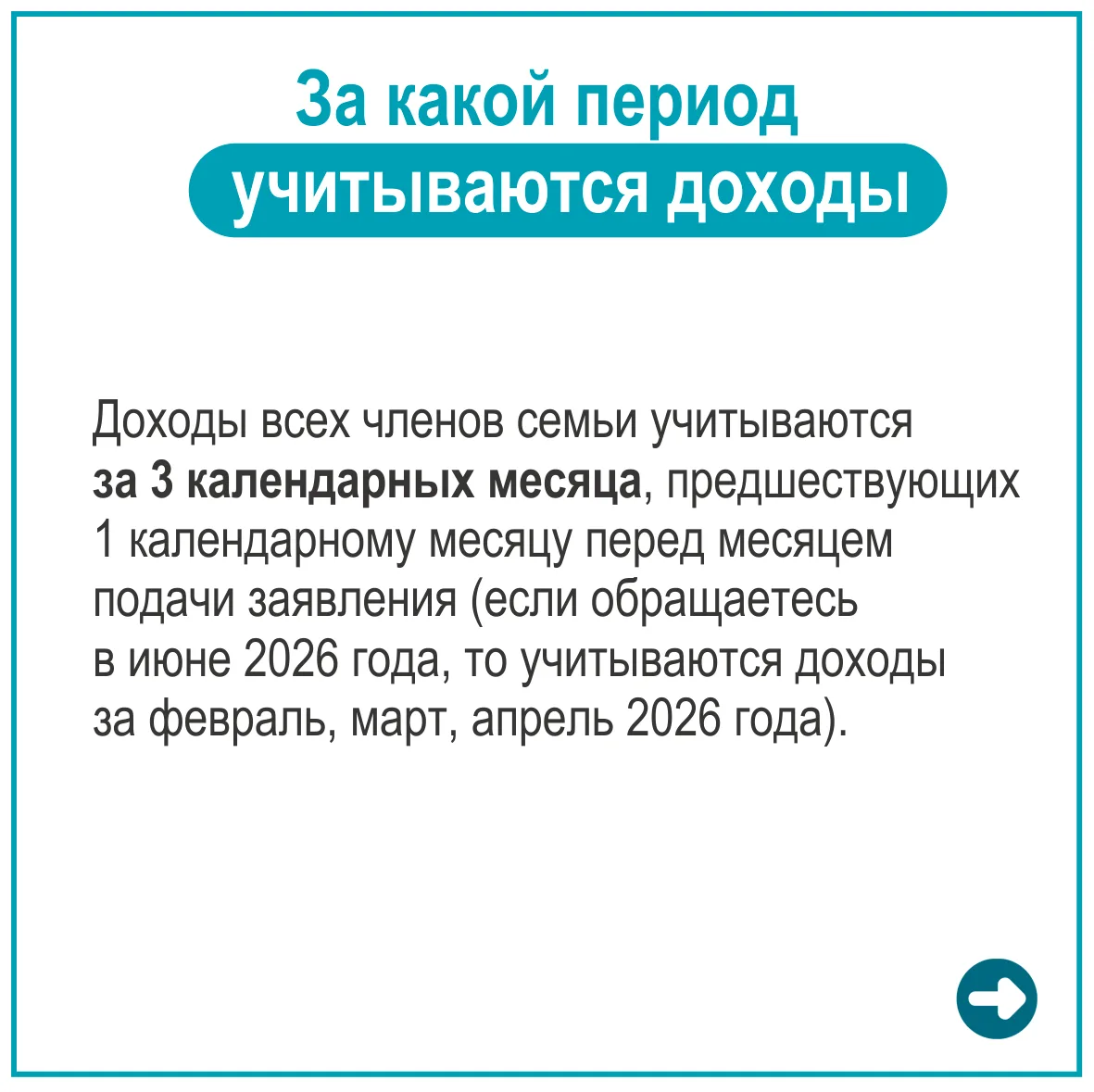 За какой период
учитываются доходы

Доходы всех членов семьи учитываются за 3 календарных месяца, предшествующих 1 календарному месяцу перед месяцем подачи заявления (если обращаетесь в июне 2026 года, то учитываются доходы за февраль, март, апрель 2026 года).